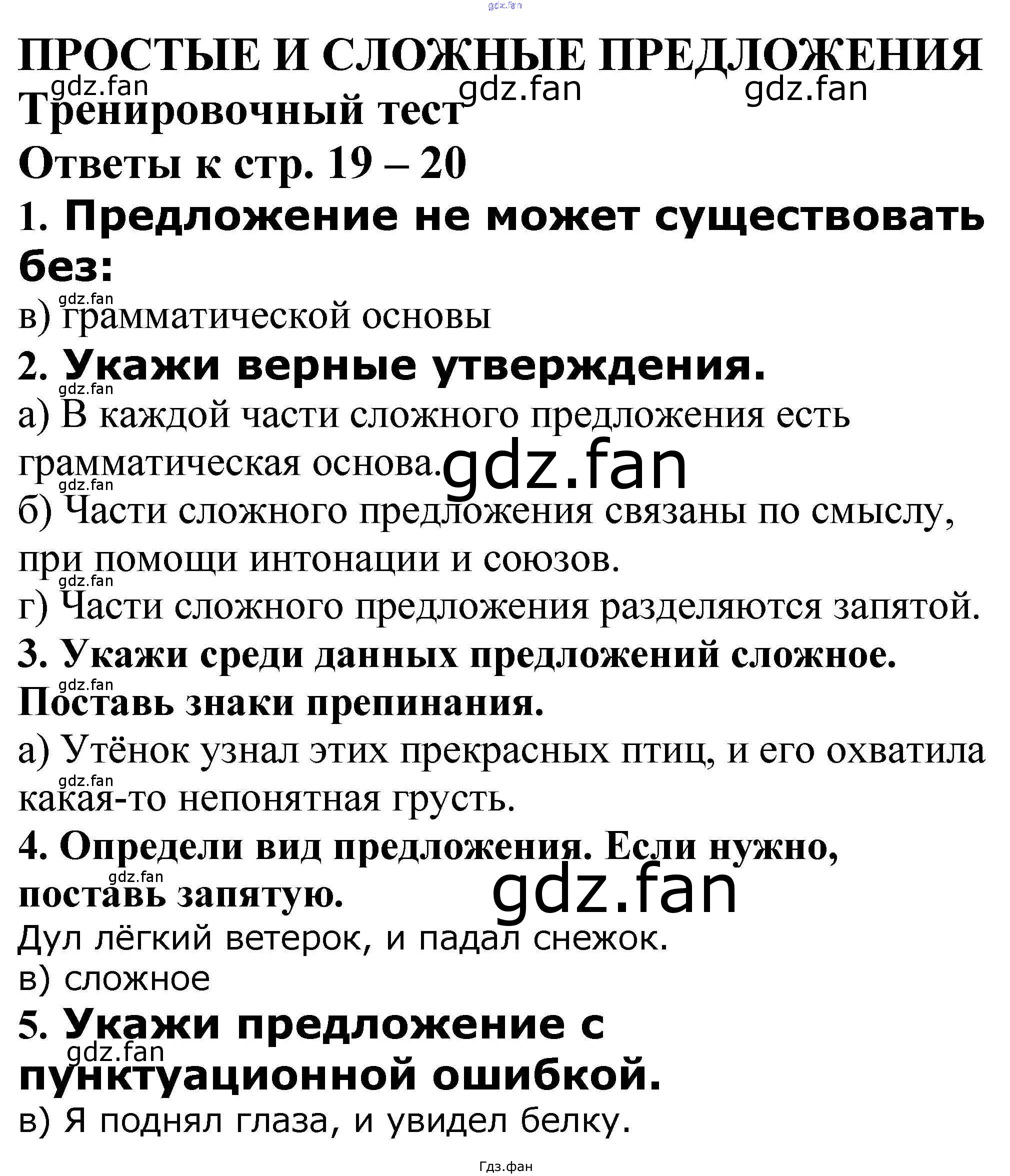 ПРОСТЫЕ И СЛОЖНЫЕ ПРЕДЛОЖЕНИЯ

Тренировочный тест

Ответы к стр. 19 – 20

1. Предложение не может существовать без:

в) грамматической основы

2. Укажи верные утверждения.

а) В каждой части сложного предложения есть грамматическая основа.

б) Части сложного предложения связаны по смыслу, при помощи интонации и союзов.

г) Части сложного предложения разделяются запятой.

3. Укажи среди данных предложений сложное. Поставь знаки препинания.

а) Утёнок узнал этих прекрасных птиц, и его охватила какая-то непонятная грусть.

4. Определи вид предложения. Если нужно, поставь запятую.

Дул лёгкий ветерок, и падал снежок.

в) сложное

5. Укажи предложение с пунктуационной ошибкой.

в) Я поднял глаза, и увидел белку.

Гдз.фан

gdz.fan